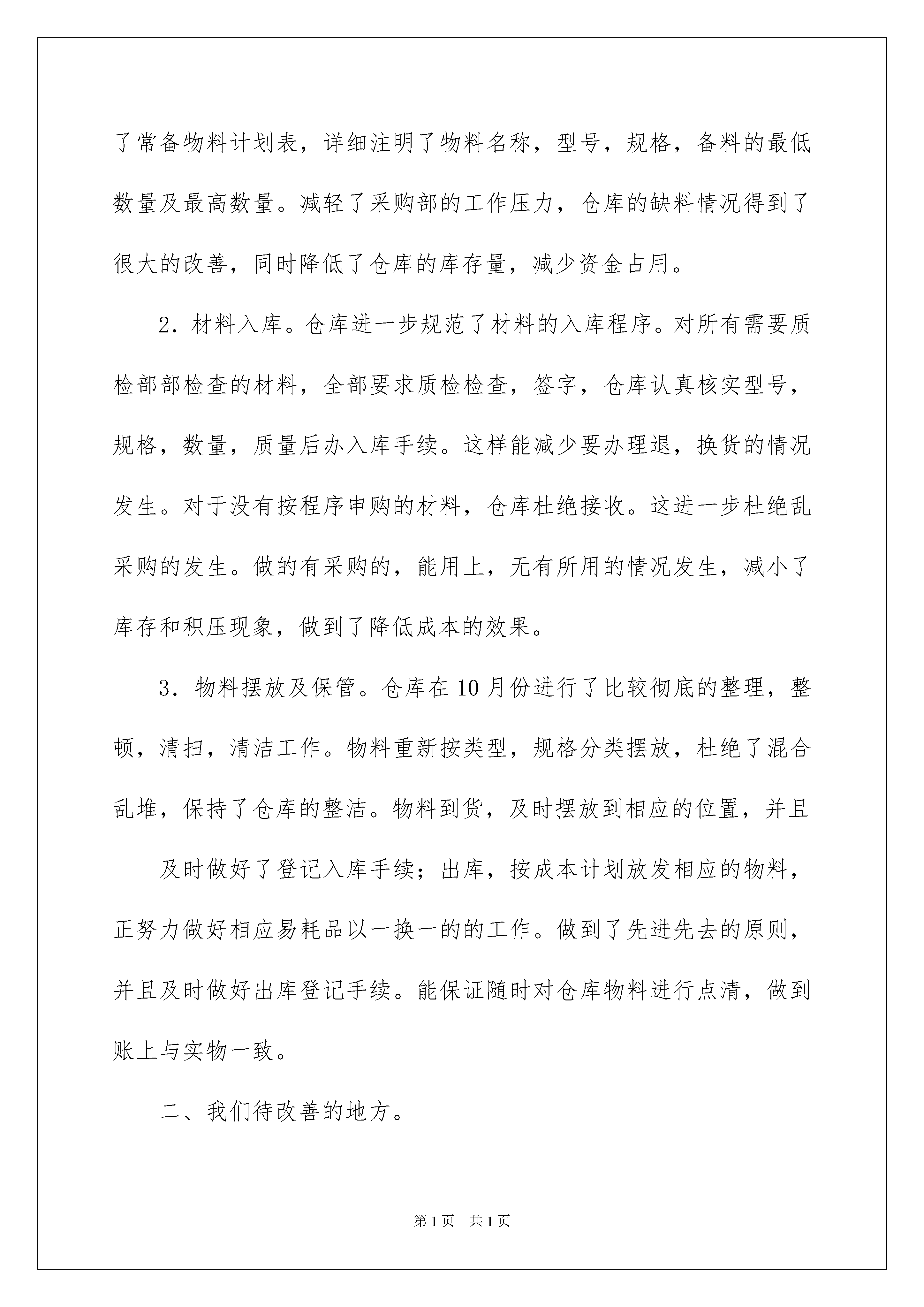 了常备物料计划表，详细注明了物料名称，型号，规格，备料的最低数量及最高数量。减轻了采购部的工作压力，仓库的缺料情况得到了很大的改善，同时降低了仓库的库存量，减少资金占用。

2．材料入库。仓库进一步规范了材料的入库程序。对所有需要质检部部检查的材料，全部要求质检检查，签字，仓库认真核实型号，规格，数量，质量后办入库手续。这样能减少要办理退，换货的情况发生。对于没有按程序申购的材料，仓库杜绝接收。这进一步杜绝乱采购的发生。做的有采购的，能用上，无有所用的情况发生，减小了库存和积压现象，做到了降低成本的效果。

3．物料摆放及保管。仓库在10月份进行了比较彻底的整理，整顿，清扫，清洁工作。物料重新按类型，规格分类摆放，杜绝了混合乱堆，保持了仓库的整洁。物料到货，及时摆放到相应的位置，并且

及时做好了登记入库手续；出库，按成本计划放发相应的物料，正努力做好相应易耗品以一换一的的工作。做到了先进先去的原则，并且及时做好出库登记手续。能保证随时对仓库物料进行点清，做到账上与实物一致。

二、我们待改善的地方。

第1页　共1页